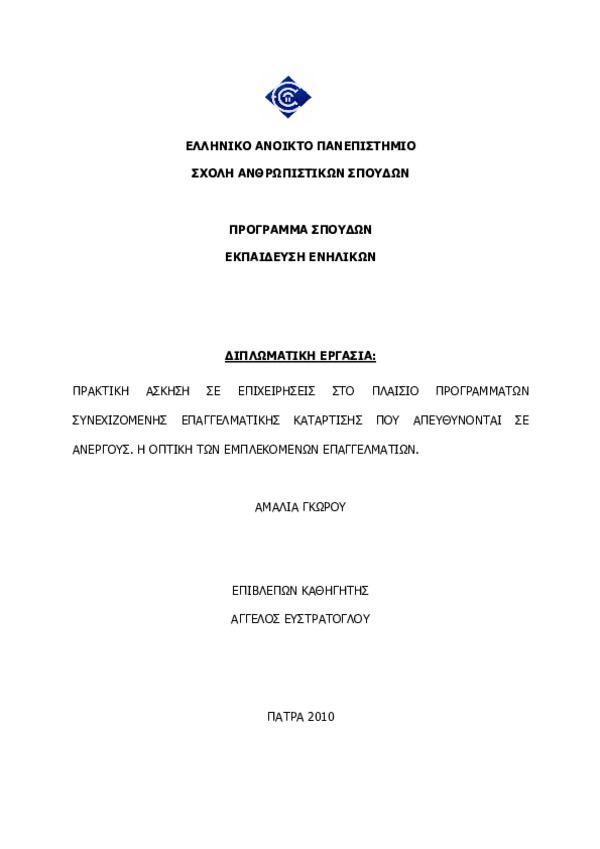 ΕΛΛΗΝΙΚΟ ΑΝΟΙΚΤΟ ΠΑΝΕΠΙΣΤΗΜΙΟ

ΣΧΟΛΗ ΑΝΘΡΩΠΙΣΤΙΚΩΝ ΣΠΟΥΔΩΝ

ΠΡΟΓΡΑΜΜΑ ΣΠΟΥΔΩΝ

ΕΚΠΑΙΔΕΥΣΗ ΕΝΗΛΙΚΩΝ

ΔΙΠΛΩΜΑΤΙΚΗ ΕΡΓΑΣΙΑ:

ΠΡΑΚΤΙΚΗ ΑΣΚΗΣΗ ΣΕ ΕΠΙΧΕΙΡΗΣΕΙΣ ΣΤΟ ΠΛΑΙΣΙΟ ΠΡΟΓΡΑΜΜΑΤΩΝ ΣΥΝΕΧΙΖΟΜΕΝΗΣ ΕΠΑΓΓΕΛΜΑΤΙΚΗΣ ΚΑΤΑΡΤΙΣΗΣ ΠΟΥ ΑΠΕΥΘΥΝΟΝΤΑΙ ΣΕ ΑΝΕΡΓΟΥΣ. Η ΟΠΤΙΚΗ ΤΩΝ ΕΜΠΛΕΚΟΜΕΝΩΝ ΕΠΑΓΓΕΛΜΑΤΙΩΝ.

ΑΜΑΛΙΑ ΓΚΩΡΟΥ

ΕΠΙΒΛΕΠΩΝ ΚΑΘΗΓΗΤΗΣ

ΑΓΓΕΛΟΣ ΕΥΣΤΡΑΤΟΓΛΟΥ

ΠΑΤΡΑ 2010